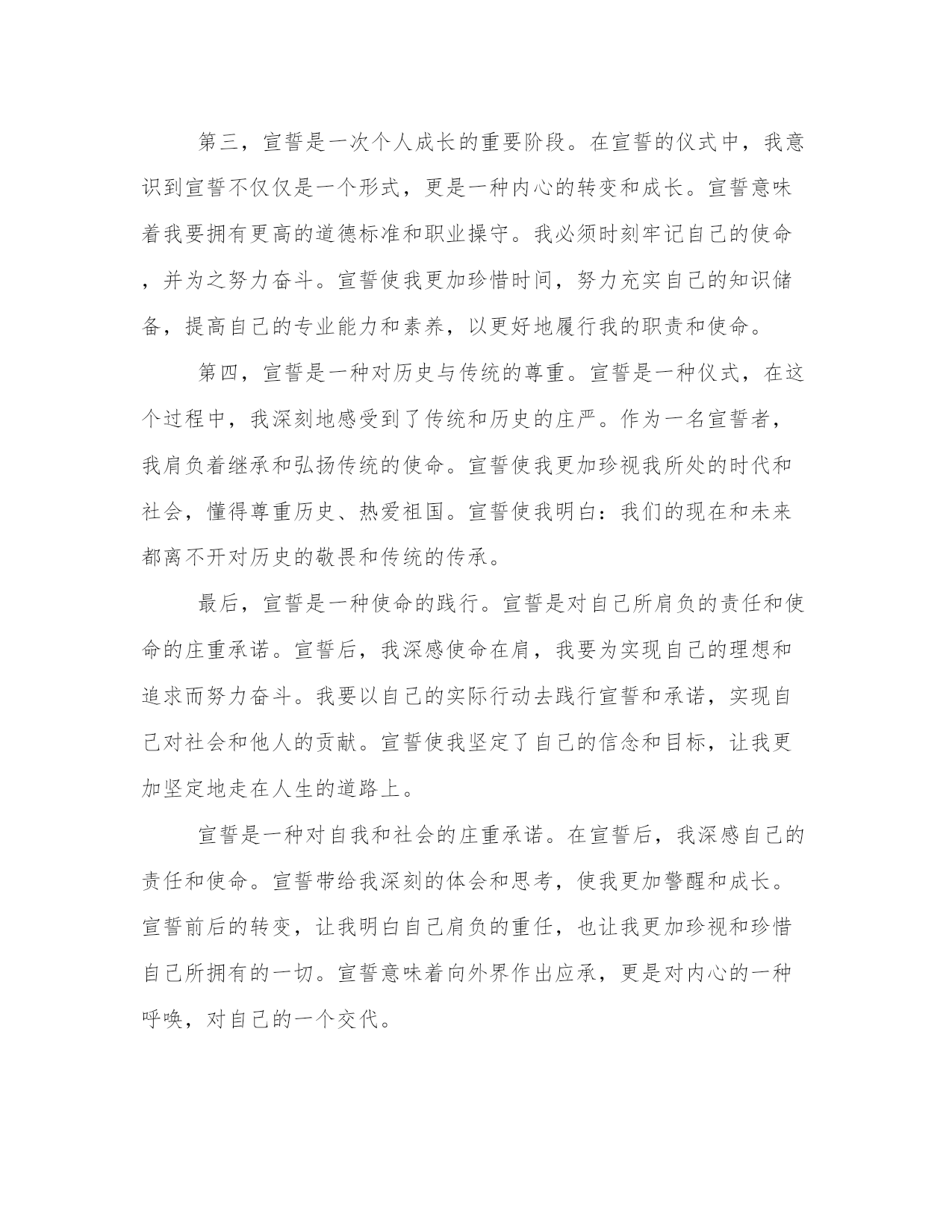 第三，宣誓是一次个人成长的重要阶段。在宣誓的仪式中，我意识到宣誓不仅仅是一个形式，更是一种内心的转变和成长。宣誓意味着我要拥有更高的道德标准和职业操守。我必须时刻牢记自己的使命，并为之努力奋斗。宣誓使我更加珍惜时间，努力充实自己的知识储备，提高自己的专业能力和素养，以更好地履行我的职责和使命。

第四，宣誓是一种对历史与传统的尊重。宣誓是一种仪式，在这个过程中，我深刻地感受到了传统和历史的庄严。作为一名宣誓者，我肩负着继承和弘扬传统的使命。宣誓使我更加珍视我所处的时代和社会，懂得尊重历史、热爱祖国。宣誓使我明白：我们的现在和未来都离不开对历史的敬畏和传统的传承。

最后，宣誓是一种使命的践行。宣誓是对自己所肩负的责任和使命的庄重承诺。宣誓后，我深感使命在肩，我要为实现自己的理想和追求而努力奋斗。我要以自己的实际行动去践行宣誓和承诺，实现自己对社会和他人的贡献。宣誓使我坚定了自己的信念和目标，让我更加坚定地走在人生的道路上。

宣誓是一种对自我和社会的庄重承诺。在宣誓后，我深感自己的责任和使命。宣誓带给我深刻的体会和思考，使我更加警醒和成长。宣誓前后的转变，让我明白自己肩负的重任，也让我更加珍视和珍惜自己所拥有的一切。宣誓意味着向外界作出应承，更是对内心的一种呼唤，对自己的一个交代。